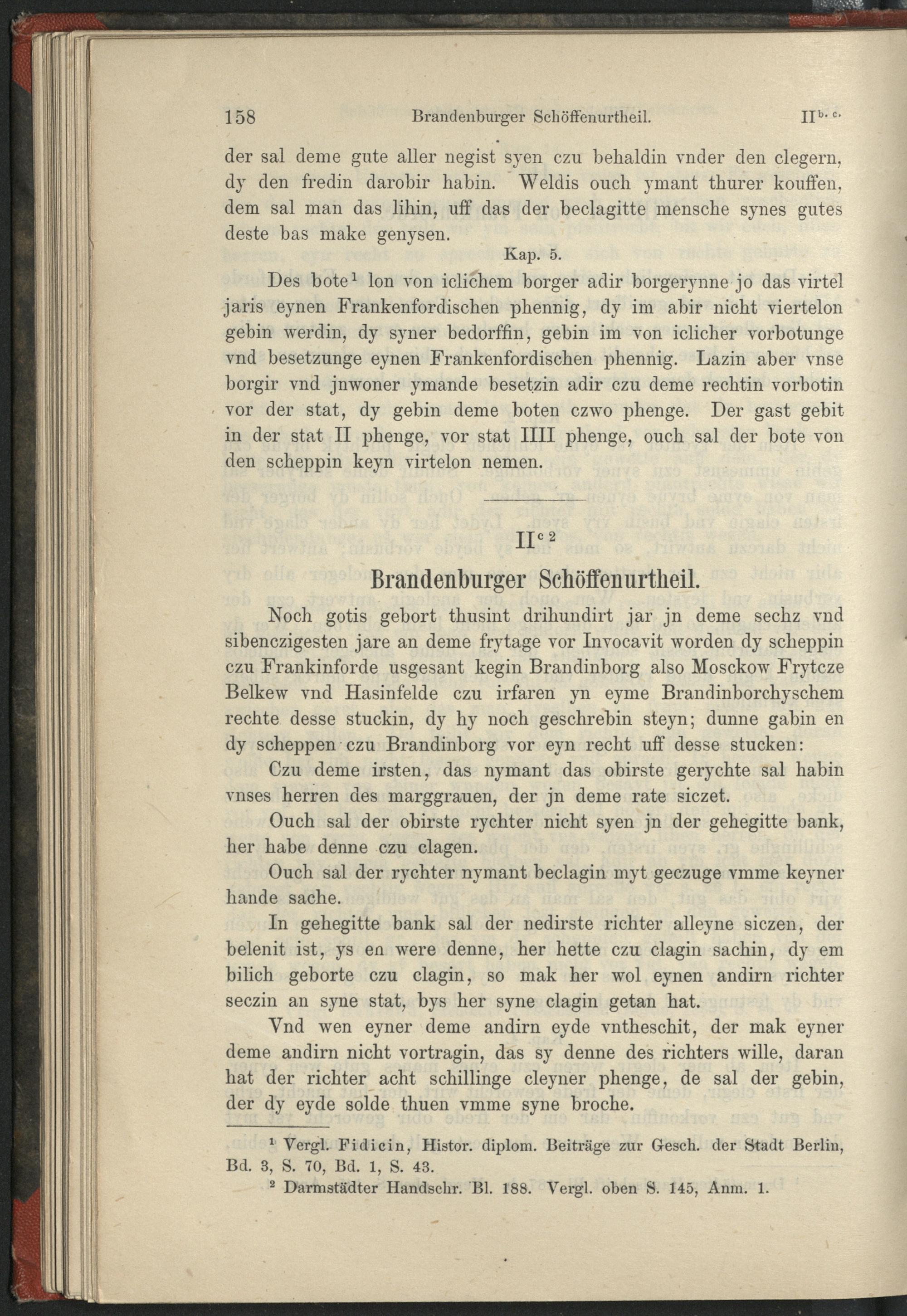 158 Brandenburger Schöffenurtheil. II$^{b. c.}$

der sal deme gute aller negist syen czu behaldin vnder den clegern, dy den fredin darobir habin. Weldis ouch ymant thurer kouffen, dem sal man das lihin, uff das der beclagitte mensche synes gutes deste bas make genysen.

Kap. 5.

Des bote$^1$ lon von iclichem borger adir borgerynne jo das virtel jaris eynen Frankenfordischen phennig, dy im abir nicht viertelon gebin werdin, dy syner bedorffin, gebin im von iclicher vorbotunge vnd besetzunge eynen Frankenfordischen phennig. Lazin aber vnse borgir vnd jnwoner ymande besetzin adir czu deme rechtin vorbotin vor der stat, dy gebin deme boten czwo phenge. Der gast gebit in der stat II phenge, vor stat IIII phenge, ouch sal der bote von den scheppin keyn virtelon nemen.

II$^{c\,2}$

Brandenburger Schöffenurtheil.

Noch gotis gebort thusint drihundirt jar jn deme sechz vnd sibenczigesten jare an deme frytage vor Invocavit worden dy scheppin czu Frankinforde usgesant kegin Brandinborg also Mosckow Frytcze Belkew vnd Hasinfelde czu irfaren yn eyme Brandinborchyschem rechte desse stuckin, dy hy noch geschrebin steyn; dunne gabin en dy scheppen czu Brandinborg vor eyn recht uff desse stucken:

Czu deme irsten, das nymant das obirste gerychte sal habin vnses herren des marggrauen, der jn deme rate siczet.

Ouch sal der obirste rychter nicht syen jn der gehegitte bank, her habe denne czu clagen.

Ouch sal der rychter nymant beclagin myt geczuge vmme keyner hande sache.

In gehegitte bank sal der nedirste richter alleyne siczen, der belenit ist, ys en were denne, her hette czu clagin sachin, dy em bilich geborte czu clagin, so mak her wol eynen andirn richter seczin an syne stat, bys her syne clagin getan hat.

Vnd wen eyner deme andirn eyde vntheschit, der mak eyner deme andirn nicht vortragin, das sy denne des richters wille, daran hat der richter acht schillinge cleyner phenge, de sal der gebin, der dy eyde solde thuen vmme syne broche.

$^1$ Vergl. Fidicin, Histor. diplom. Beiträge zur Gesch. der Stadt Berlin, Bd. 3, S. 70, Bd. 1, S. 43.

$^2$ Darmstädter Handschr. Bl. 188. Vergl. oben S. 145, Anm. 1.